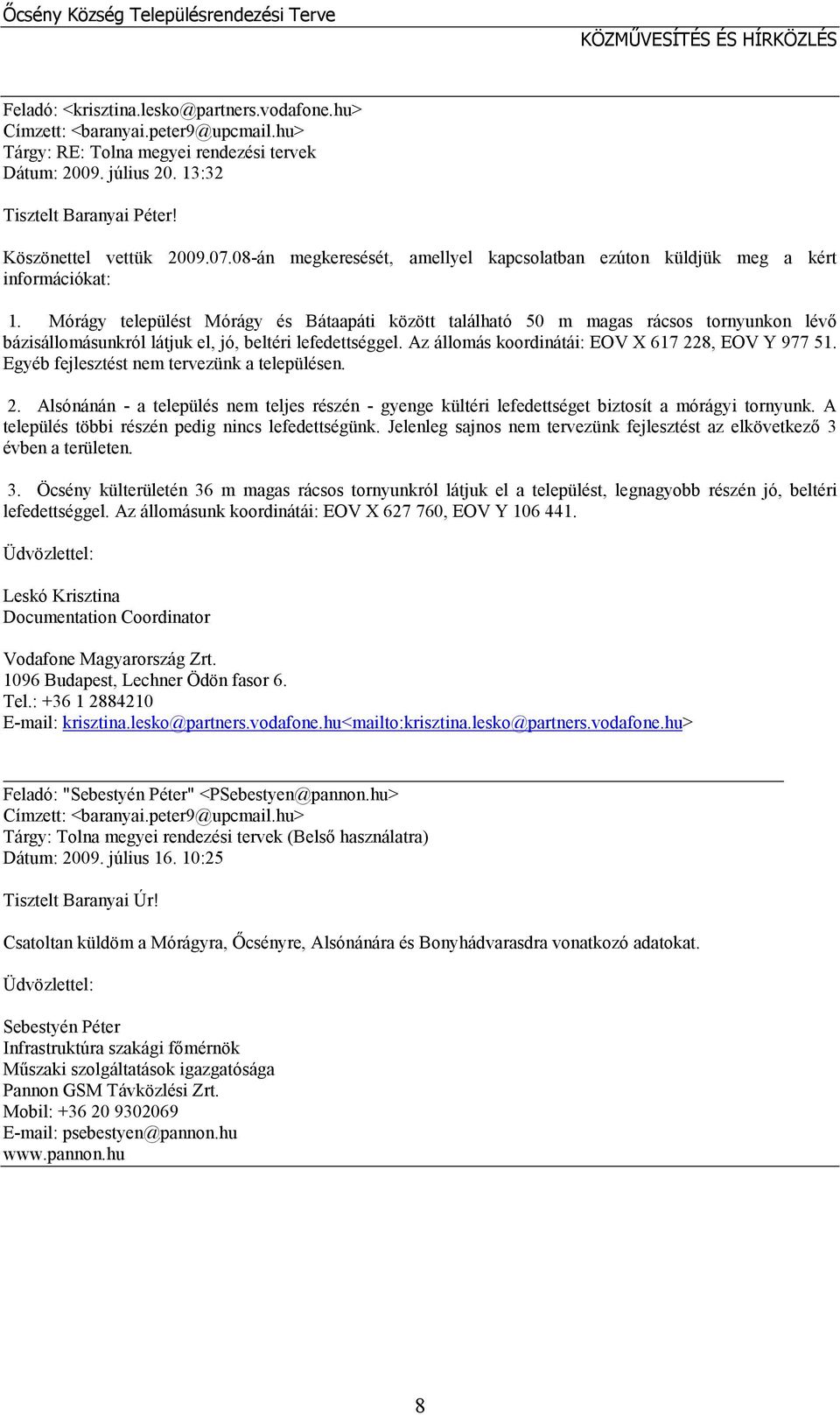 Őcsény Község Településrendezési Terve

KÖZMŰVESÍTÉS ÉS HÍRKÖZLÉS

Feladó: <krisztina.lesko@partners.vodafone.hu>
Címzett: <baranyai.peter9@upcmail.hu>
Tárgy: RE: Tolna megyei rendezési tervek
Dátum: 2009. július 20. 13:32

Tisztelt Baranyai Péter!

Köszönettel vettük 2009.07.08-án megkeresését, amellyel kapcsolatban ezúton küldjük meg a kért információkat:

1. Mórágy települést Mórágy és Bátaapáti között található 50 m magas rácsos tornyunkon lévő bázisállomásunkról látjuk el, jó, beltéri lefedettséggel. Az állomás koordinátái: EOV X 617 228, EOV Y 977 51. Egyéb fejlesztést nem tervezünk a településen.

2. Alsónánán - a település nem teljes részén - gyenge kültéri lefedettséget biztosít a mórágyi tornyunk. A település többi részén pedig nincs lefedettségünk. Jelenleg sajnos nem tervezünk fejlesztést az elkövetkező 3 évben a területen.

3. Öcsény külterületén 36 m magas rácsos tornyunkról látjuk el a települést, legnagyobb részén jó, beltéri lefedettséggel. Az állomásunk koordinátái: EOV X 627 760, EOV Y 106 441.

Üdvözlettel:

Leskó Krisztina
Documentation Coordinator

Vodafone Magyarország Zrt.
1096 Budapest, Lechner Ödön fasor 6.
Tel.: +36 1 2884210
E-mail: krisztina.lesko@partners.vodafone.hu<mailto:krisztina.lesko@partners.vodafone.hu>

Feladó: "Sebestyén Péter" <PSebestyen@pannon.hu>
Címzett: <baranyai.peter9@upcmail.hu>
Tárgy: Tolna megyei rendezési tervek (Belső használatra)
Dátum: 2009. július 16. 10:25

Tisztelt Baranyai Úr!

Csatoltan küldöm a Mórágyra, Őcsényre, Alsónánára és Bonyhádvarasdra vonatkozó adatokat.

Üdvözlettel:

Sebestyén Péter
Infrastruktúra szakági főmérnök
Műszaki szolgáltatások igazgatósága
Pannon GSM Távközlési Zrt.
Mobil: +36 20 9302069
E-mail: psebestyen@pannon.hu
www.pannon.hu

8